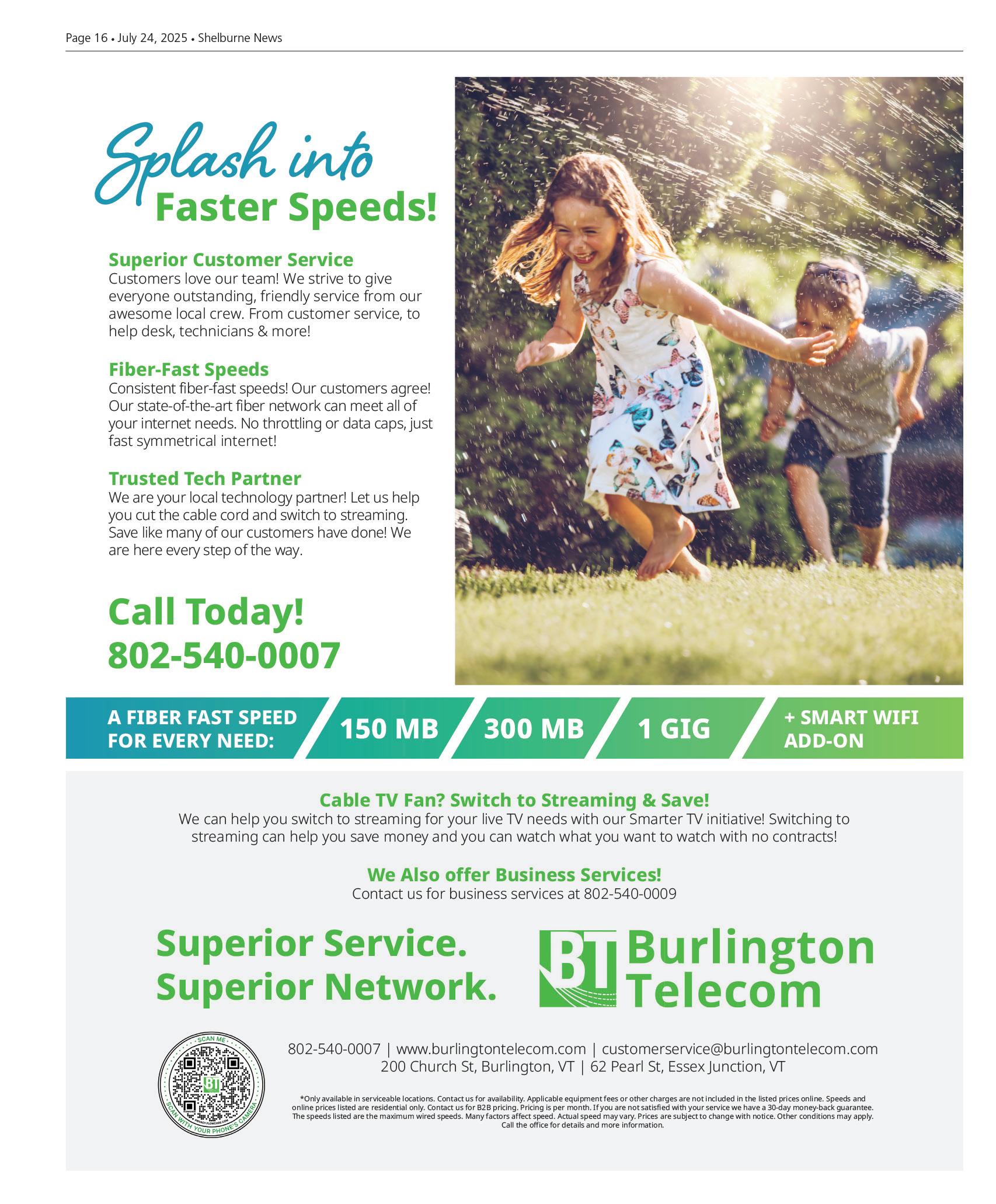 Page 16 • July 24, 2025 • Shelburne News

Splash into Faster Speeds!

Superior Customer Service
Customers love our team! We strive to give everyone outstanding, friendly service from our awesome local crew. From customer service, to help desk, technicians & more!

Fiber-Fast Speeds
Consistent fiber-fast speeds! Our customers agree! Our state-of-the-art fiber network can meet all of your internet needs. No throttling or data caps, just fast symmetrical internet!

Trusted Tech Partner
We are your local technology partner! Let us help you cut the cable cord and switch to streaming. Save like many of our customers have done! We are here every step of the way.

Call Today!
802-540-0007

A FIBER FAST SPEED FOR EVERY NEED: 150 MB 300 MB 1 GIG + SMART WIFI ADD-ON

Cable TV Fan? Switch to Streaming & Save!
We can help you switch to streaming for your live TV needs with our Smarter TV initiative! Switching to streaming can help you save money and you can watch what you want to watch with no contracts!

We Also offer Business Services!
Contact us for business services at 802-540-0009

Superior Service.
Superior Network.

BT Burlington Telecom

SCAN ME
BT
SCAN WITH YOUR PHONE'S CAMERA

802-540-0007 | www.burlingtontelecom.com | customerservice@burlingtontelecom.com
200 Church St, Burlington, VT | 62 Pearl St, Essex Junction, VT

*Only available in serviceable locations. Contact us for availability. Applicable equipment fees or other charges are not included in the listed prices online. Speeds and online prices listed are residential only. Contact us for B2B pricing. Pricing is per month. If you are not satisfied with your service we have a 30-day money-back guarantee. The speeds listed are the maximum wired speeds. Many factors affect speed. Actual speed may vary. Prices are subject to change with notice. Other conditions may apply. Call the office for details and more information.